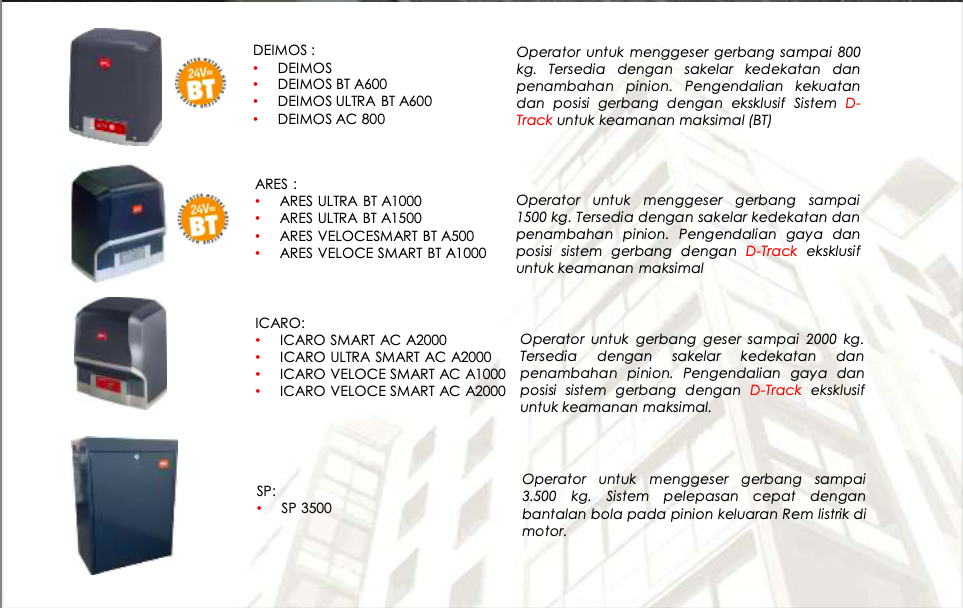 24V BT

DEIMOS :
• DEIMOS
• DEIMOS BT A600
• DEIMOS ULTRA BT A600
• DEIMOS AC 800

Operator untuk menggeser gerbang sampai 800 kg. Tersedia dengan sakelar kedekatan dan penambahan pinion. Pengendalian kekuatan dan posisi gerbang dengan eksklusif Sistem D-Track untuk keamanan maksimal (BT)

24V BT

ARES :
• ARES ULTRA BT A1000
• ARES ULTRA BT A1500
• ARES VELOCESMART BT A500
• ARES VELOCE SMART BT A1000

Operator untuk menggeser gerbang sampai 1500 kg. Tersedia dengan sakelar kedekatan dan penambahan pinion. Pengendalian gaya dan posisi sistem gerbang dengan D-Track eksklusif untuk keamanan maksimal

ICARO:
• ICARO SMART AC A2000
• ICARO ULTRA SMART AC A2000
• ICARO VELOCE SMART AC A1000
• ICARO VELOCE SMART AC A2000

Operator untuk gerbang geser sampai 2000 kg. Tersedia dengan sakelar kedekatan dan penambahan pinion. Pengendalian gaya dan posisi sistem gerbang dengan D-Track eksklusif untuk keamanan maksimal.

SP:
• SP 3500

Operator untuk menggeser gerbang sampai 3.500 kg. Sistem pelepasan cepat dengan bantalan bola pada pinion keluaran Rem listrik di motor.